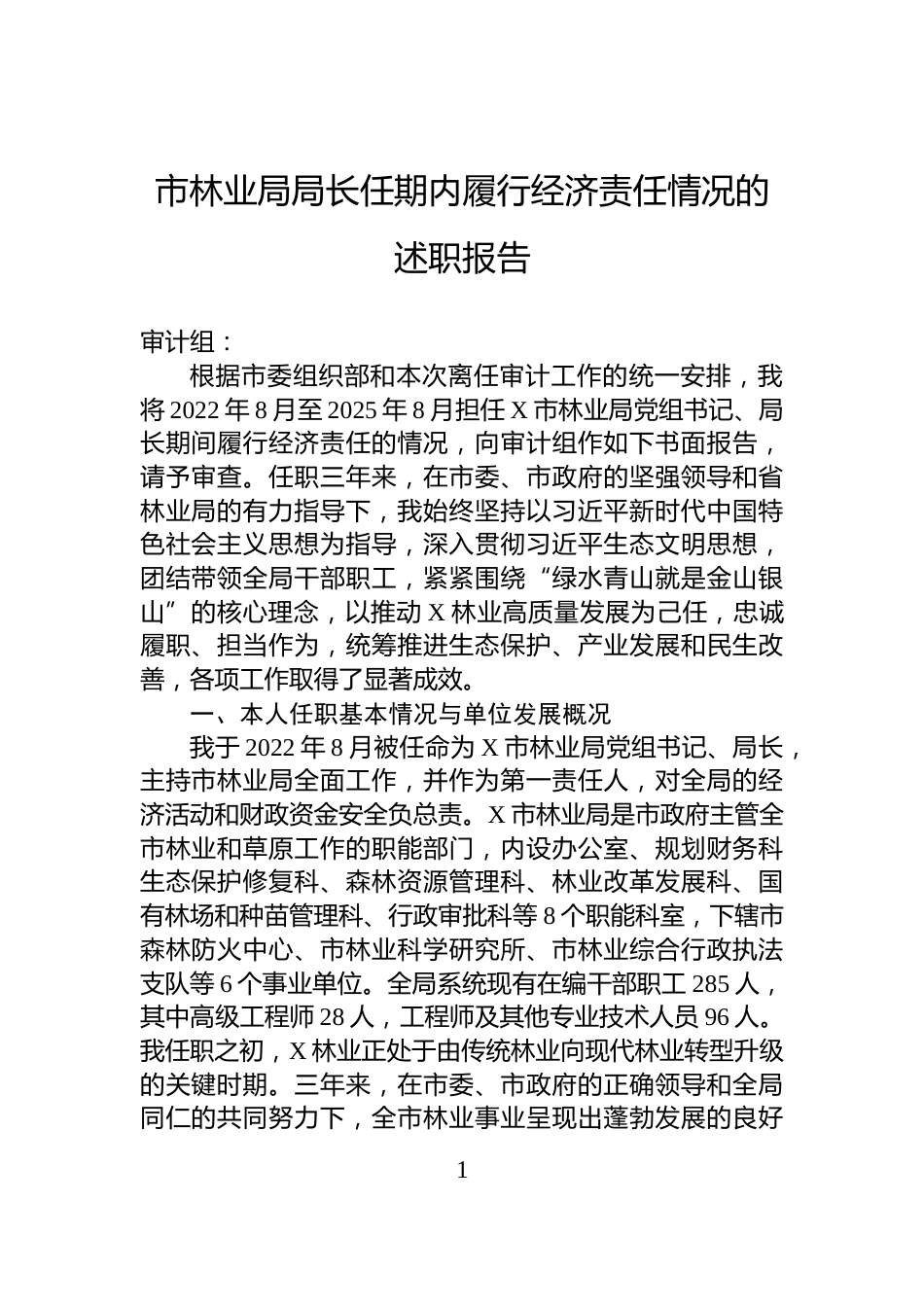 市林业局局长任期内履行经济责任情况的述职报告

审计组：

根据市委组织部和本次离任审计工作的统一安排，我将2022年8月至2025年8月担任X市林业局党组书记、局长期间履行经济责任的情况，向审计组作如下书面报告，请予审查。任职三年来，在市委、市政府的坚强领导和省林业局的有力指导下，我始终坚持以习近平新时代中国特色社会主义思想为指导，深入贯彻习近平生态文明思想，团结带领全局干部职工，紧紧围绕“绿水青山就是金山银山”的核心理念，以推动X林业高质量发展为己任，忠诚履职、担当作为，统筹推进生态保护、产业发展和民生改善，各项工作取得了显著成效。

一、本人任职基本情况与单位发展概况

我于2022年8月被任命为X市林业局党组书记、局长，主持市林业局全面工作，并作为第一责任人，对全局的经济活动和财政资金安全负总责。X市林业局是市政府主管全市林业和草原工作的职能部门，内设办公室、规划财务科生态保护修复科、森林资源管理科、林业改革发展科、国有林场和种苗管理科、行政审批科等8个职能科室，下辖市森林防火中心、市林业科学研究所、市林业综合行政执法支队等6个事业单位。全局系统现有在编干部职工285人，其中高级工程师28人，工程师及其他专业技术人员96人。我任职之初，X林业正处于由传统林业向现代林业转型升级的关键时期。三年来，在市委、市政府的正确领导和全局同仁的共同努力下，全市林业事业呈现出蓬勃发展的良好

1